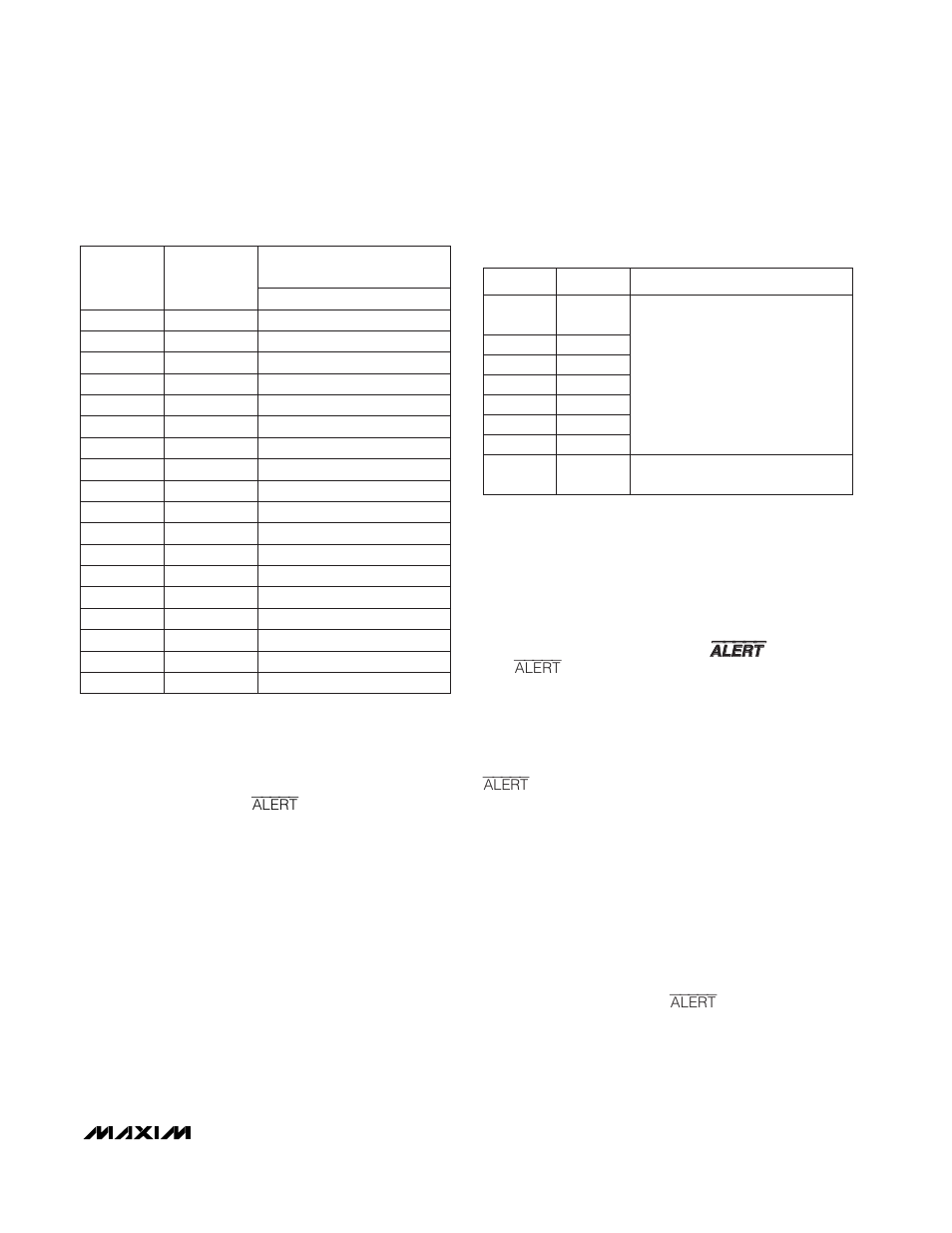 $\overline{ALERT}$

$\overline{ALERT}$

$\overline{ALERT}$

$\overline{ALERT}$

$\overline{ALERT}$

MAXIM